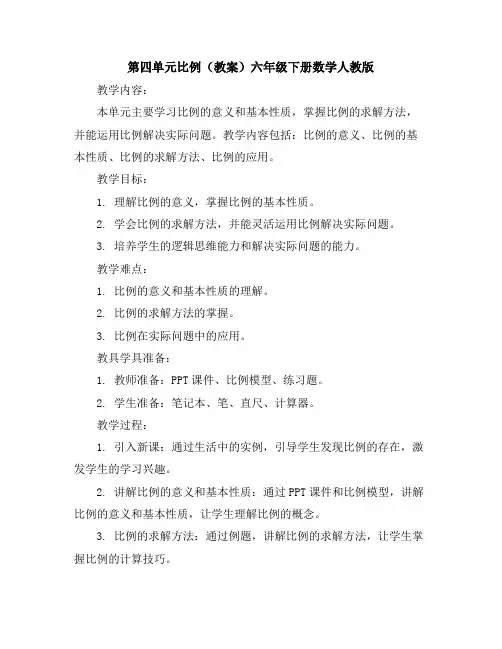 第四单元比例（教案）六年级下册数学人教版

教学内容：

本单元主要学习比例的意义和基本性质，掌握比例的求解方法，并能运用比例解决实际问题。教学内容包括：比例的意义、比例的基本性质、比例的求解方法、比例的应用。

教学目标：

1. 理解比例的意义，掌握比例的基本性质。

2. 学会比例的求解方法，并能灵活运用比例解决实际问题。

3. 培养学生的逻辑思维能力和解决实际问题的能力。

教学难点：

1. 比例的意义和基本性质的理解。

2. 比例的求解方法的掌握。

3. 比例在实际问题中的应用。

教具学具准备：

1. 教师准备：PPT 课件、比例模型、练习题。

2. 学生准备：笔记本、笔、直尺、计算器。

教学过程：

1. 引入新课：通过生活中的实例，引导学生发现比例的存在，激发学生的学习兴趣。

2. 讲解比例的意义和基本性质：通过 PPT 课件和比例模型，讲解比例的意义和基本性质，让学生理解比例的概念。

3. 比例的求解方法：通过例题，讲解比例的求解方法，让学生掌握比例的计算技巧。